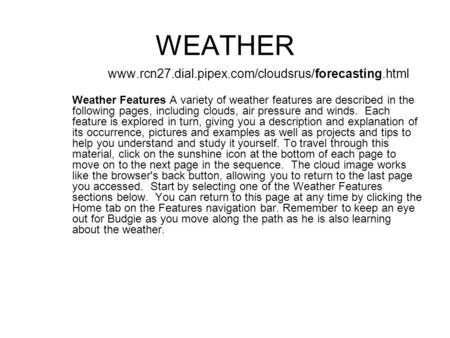 WEATHER

www.rcn27.dial.pipex.com/cloudsrus/forecasting.html

Weather Features A variety of weather features are described in the following pages, including clouds, air pressure and winds. Each feature is explored in turn, giving you a description and explanation of its occurrence, pictures and examples as well as projects and tips to help you understand and study it yourself. To travel through this material, click on the sunshine icon at the bottom of each page to move on to the next page in the sequence. The cloud image works like the browser's back button, allowing you to return to the last page you accessed. Start by selecting one of the Weather Features sections below. You can return to this page at any time by clicking the Home tab on the Features navigation bar. Remember to keep an eye out for Budgie as you move along the path as he is also learning about the weather.